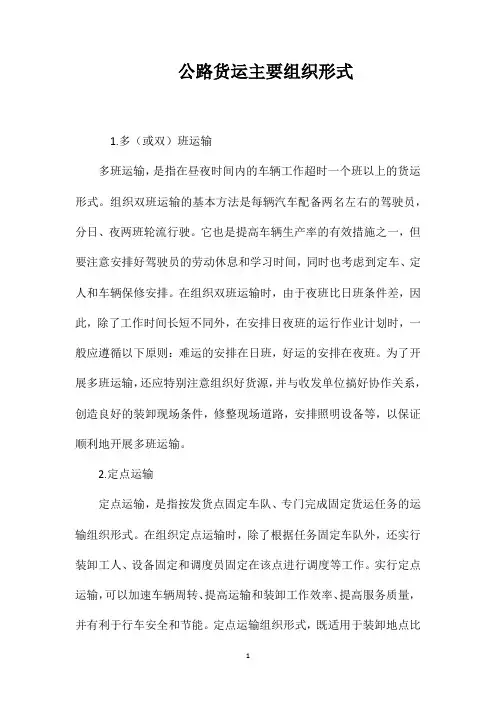 公路货运主要组织形式

1.多（或双）班运输

多班运输，是指在昼夜时间内的车辆工作超时一个班以上的货运形式。组织双班运输的基本方法是每辆汽车配备两名左右的驾驶员，分日、夜两班轮流行驶。它也是提高车辆生产率的有效措施之一，但要注意安排好驾驶员的劳动休息和学习时间，同时也考虑到定车、定人和车辆保修安排。在组织双班运输时，由于夜班比日班条件差，因此，除了工作时间长短不同外，在安排日夜班的运行作业计划时，一般应遵循以下原则：难运的安排在日班，好运的安排在夜班。为了开展多班运输，还应特别注意组织好货源，并与收发单位搞好协作关系，创造良好的装卸现场条件，修整现场道路，安排照明设备等，以保证顺利地开展多班运输。

2.定点运输

定点运输，是指按发货点固定车队、专门完成固定货运任务的运输组织形式。在组织定点运输时，除了根据任务固定车队外，还实行装卸工人、设备固定和调度员固定在该点进行调度等工作。实行定点运输，可以加速车辆周转、提高运输和装卸工作效率、提高服务质量，并有利于行车安全和节能。定点运输组织形式，既适用于装卸地点比

1